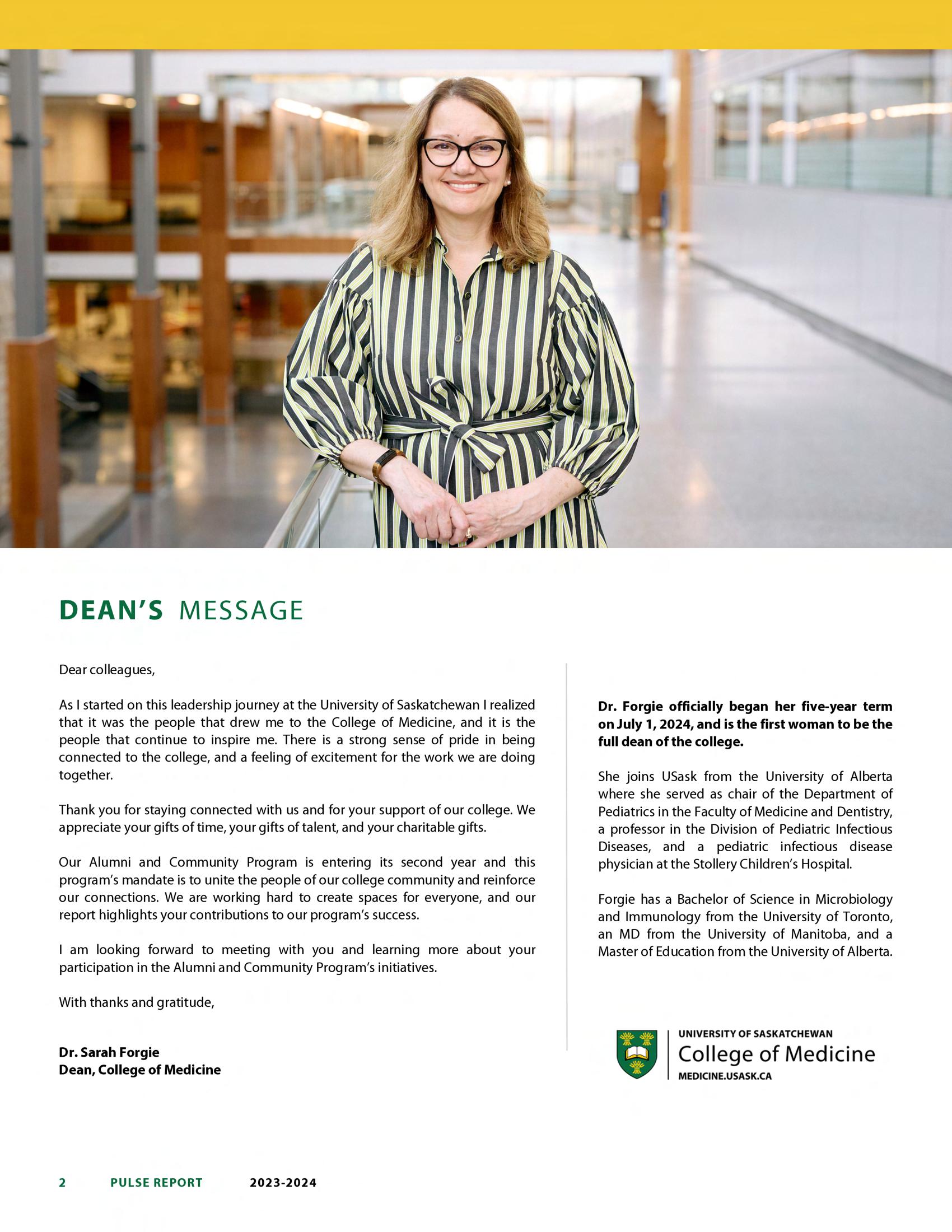 DEAN'S MESSAGE

Dear colleagues,

As I started on this leadership journey at the University of Saskatchewan I realized that it was the people that drew me to the College of Medicine, and it is the people that continue to inspire me. There is a strong sense of pride in being connected to the college, and a feeling of excitement for the work we are doing together.

Thank you for staying connected with us and for your support of our college. We appreciate your gifts of time, your gifts of talent, and your charitable gifts.

Our Alumni and Community Program is entering its second year and this program's mandate is to unite the people of our college community and reinforce our connections. We are working hard to create spaces for everyone, and our report highlights your contributions to our program's success.

I am looking forward to meeting with you and learning more about your participation in the Alumni and Community Program's initiatives.

With thanks and gratitude,

Dr. Sarah Forgie
Dean, College of Medicine

Dr. Forgie officially began her five-year term on July 1, 2024, and is the first woman to be the full dean of the college.

She joins USask from the University of Alberta where she served as chair of the Department of Pediatrics in the Faculty of Medicine and Dentistry, a professor in the Division of Pediatric Infectious Diseases, and a pediatric infectious disease physician at the Stollery Children's Hospital.

Forgie has a Bachelor of Science in Microbiology and Immunology from the University of Toronto, an MD from the University of Manitoba, and a Master of Education from the University of Alberta.

UNIVERSITY OF SASKATCHEWAN
College of Medicine
MEDICINE.USASK.CA

2 PULSE REPORT 2023-2024